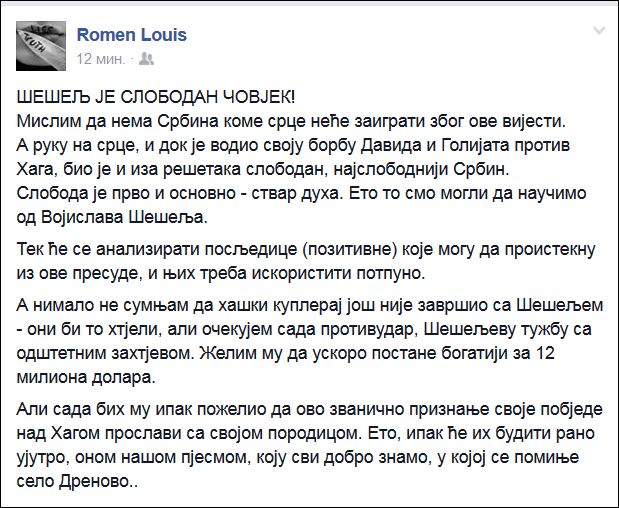 Romen Louis
12 мин. ·

ШЕШЕЉ ЈЕ СЛОБОДАН ЧОВЈЕК!
Мислим да нема Србина коме срце неће заиграти због ове вијести.
А руку на срце, и док је водио своју борбу Давида и Голијата против Хага, био је и иза решетака слободан, најслободнији Србин.
Слобода је прво и основно - ствар духа. Ето то смо могли да научимо од Војислава Шешеља.

Тек ће се анализирати посљедице (позитивне) које могу да проистекну из ове пресуде, и њих треба искористити потпуно.

А нимало не сумњам да хашки куплерај још није завршио са Шешељем - они би то хтјели, али очекујем сада противудар, Шешељеву тужбу са одштетним захтјевом. Желим му да ускоро постане богатији за 12 милиона долара.

Али сада бих му ипак пожелио да ово званично признање своје побједе над Хагом прослави са својом породицом. Ето, ипак ће их будити рано ујутро, оном нашом пјесмом, коју сви добро знамо, у којој се помиње село Дреново..